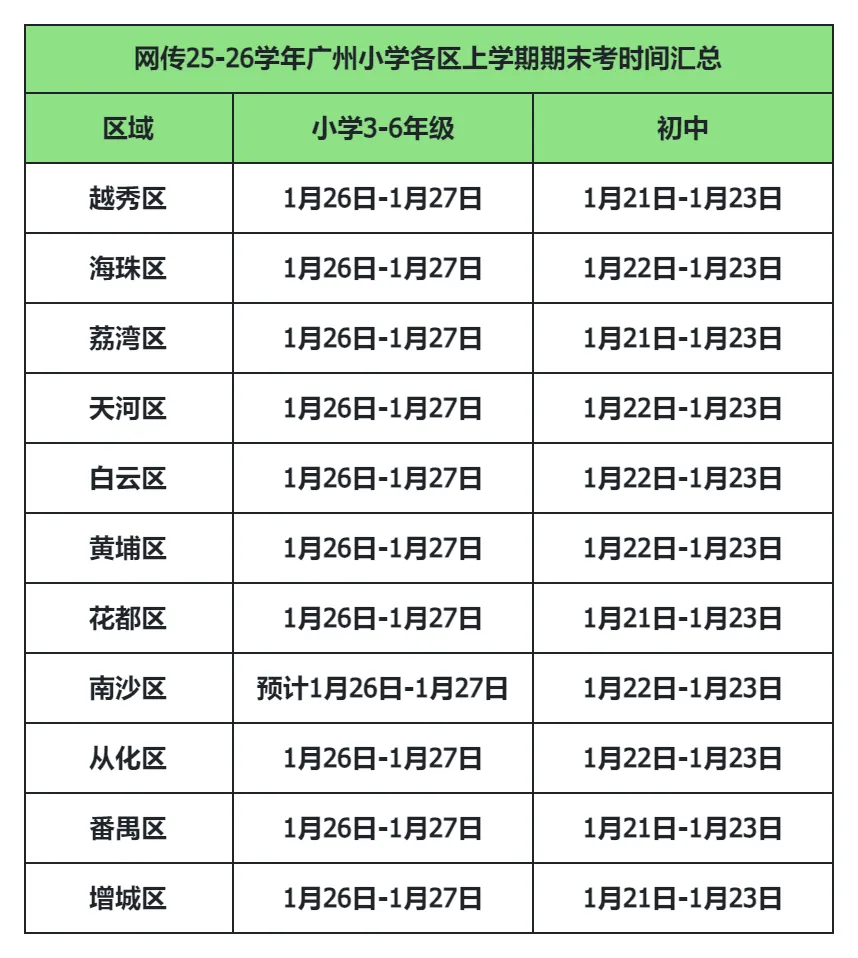 | 网传25-26学年广州小学各区上学期期末考时间汇总 | | |
|---|---|---|
| 区域 | 小学3-6年级 | 初中 |
| 越秀区 | 1月26日-1月27日 | 1月21日-1月23日 |
| 海珠区 | 1月26日-1月27日 | 1月22日-1月23日 |
| 荔湾区 | 1月26日-1月27日 | 1月21日-1月23日 |
| 天河区 | 1月26日-1月27日 | 1月22日-1月23日 |
| 白云区 | 1月26日-1月27日 | 1月22日-1月23日 |
| 黄埔区 | 1月26日-1月27日 | 1月22日-1月23日 |
| 花都区 | 1月26日-1月27日 | 1月21日-1月23日 |
| 南沙区 | 预计1月26日-1月27日 | 1月22日-1月23日 |
| 从化区 | 1月26日-1月27日 | 1月22日-1月23日 |
| 番禺区 | 1月26日-1月27日 | 1月21日-1月23日 |
| 增城区 | 1月26日-1月27日 | 1月21日-1月23日 |